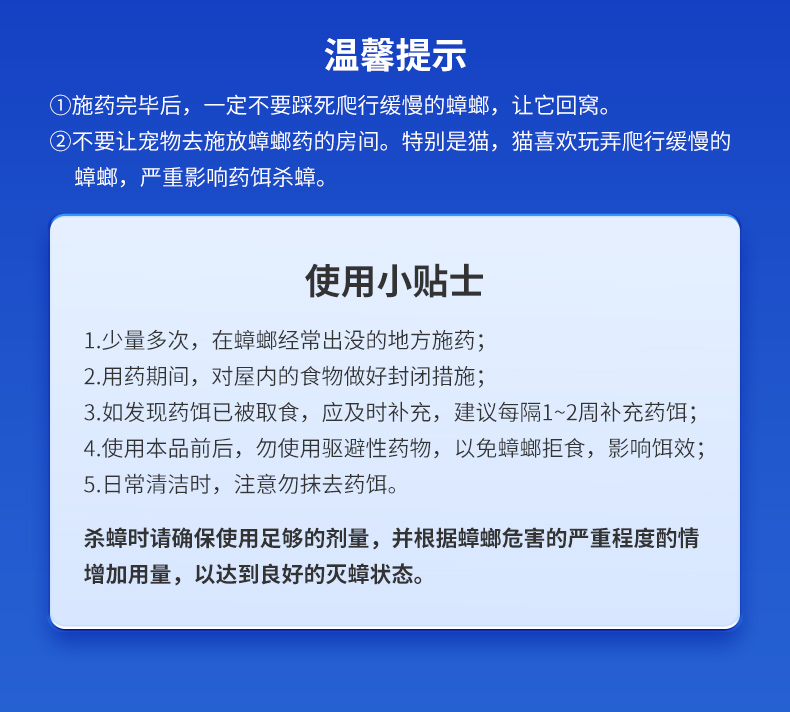 温馨提示

①施药完毕后，一定不要踩死爬行缓慢的蟑螂，让它回窝。

②不要让宠物去施放蟑螂药的房间。特别是猫，猫喜欢玩弄爬行缓慢的蟑螂，严重影响药饵杀蟑。

使用小贴士

1.少量多次，在蟑螂经常出没的地方施药；
2.用药期间，对屋内的食物做好封闭措施；
3.如发现药饵已被取食，应及时补充，建议每隔1~2周补充药饵；
4.使用本品前后，勿使用驱避性药物，以免蟑螂拒食，影响饵效；
5.日常清洁时，注意勿抹去药饵。

杀蟑时请确保使用足够的剂量，并根据蟑螂危害的严重程度酌情增加用量，以达到良好的灭蟑状态。